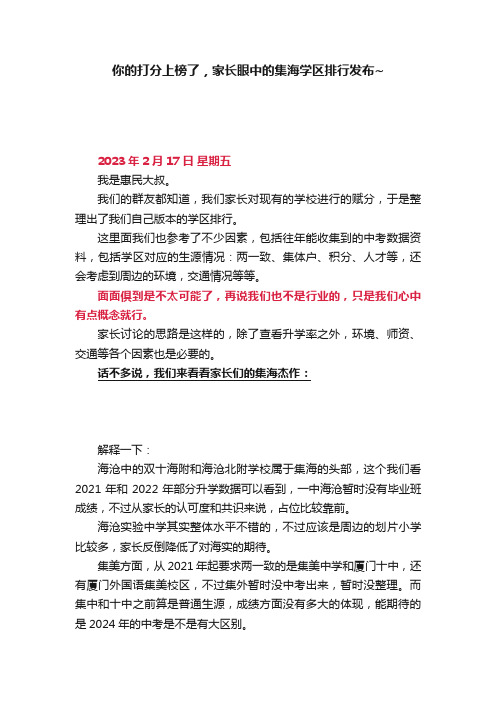 你的打分上榜了，家长眼中的集海学区排行发布~

2023 年 2 月 17 日 星期五

我是惠民大叔。

我们的群友都知道，我们家长对现有的学校进行的赋分，于是整理出了我们自己版本的学区排行。

这里面我们也参考了不少因素，包括往年能收集到的中考数据资料，包括学区对应的生源情况：两一致、集体户、积分、人才等，还会考虑到周边的环境，交通情况等等。

面面俱到是不太可能了，再说我们也不是行业的，只是我们心中有点概念就行。

家长讨论的思路是这样的，除了查看升学率之外，环境、师资、交通等各个因素也是必要的。

话不多说，我们来看看家长们的集海杰作：

解释一下：

海沧中的双十海附和海沧北附学校属于集海的头部，这个我们看 2021 年和 2022 年部分升学数据可以看到，一中海沧暂时没有毕业班成绩，不过从家长的认可度和共识来说，占位比较靠前。

海沧实验中学其实整体水平不错的，不过应该是周边的划片小学比较多，家长反倒降低了对海实的期待。

集美方面，从 2021 年起要求两一致的是集美中学和厦门十中，还有厦门外国语集美校区，不过集外暂时没中考出来，暂时没整理。而集中和十中之前算是普通生源，成绩方面没有多大的体现，能期待的是 2024 年的中考是不是有大区别。